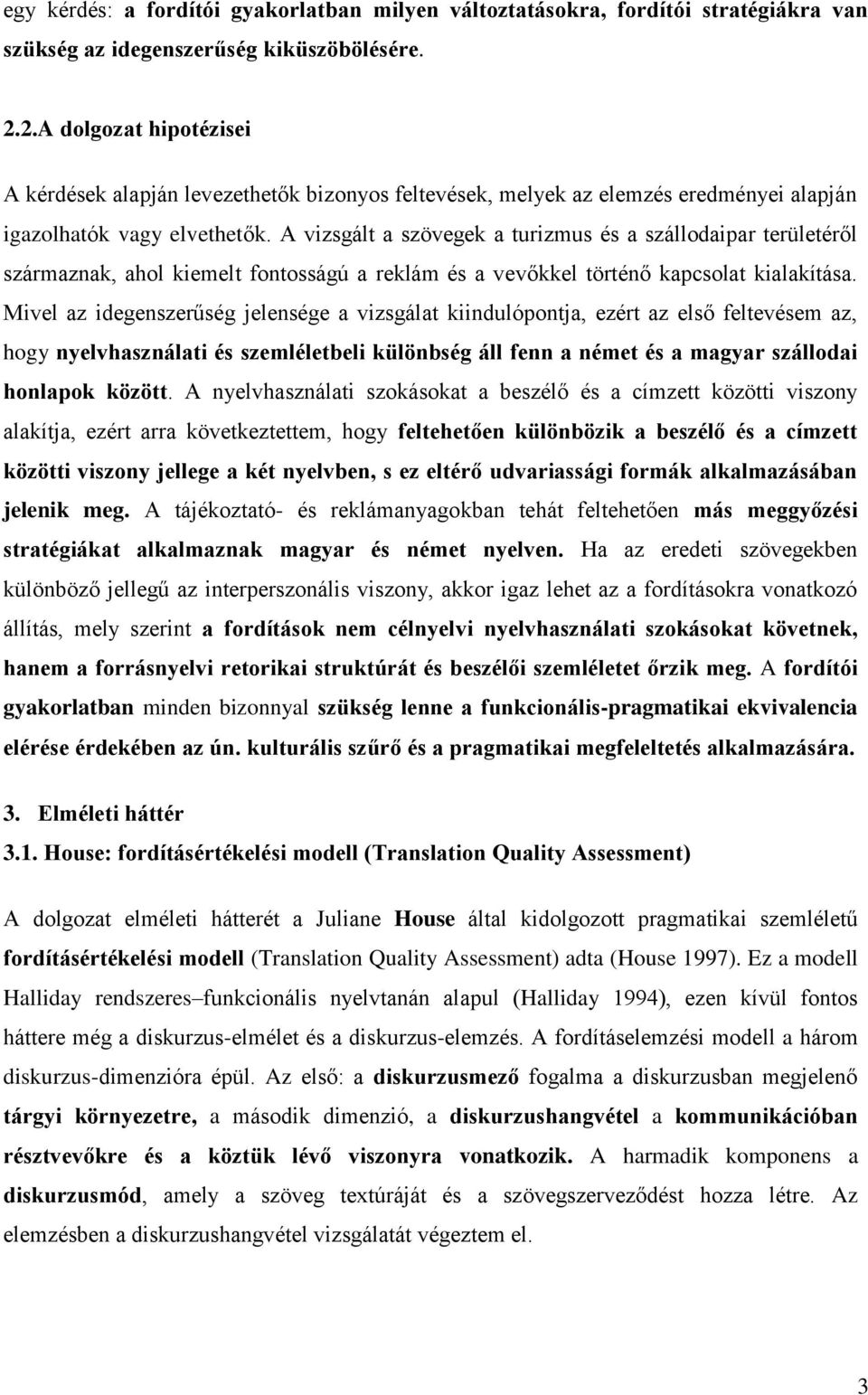 egy kérdés: a fordítói gyakorlatban milyen változtatásokra, fordítói stratégiákra van szükség az idegenszerűség kiküszöbölésére.

2.2.A dolgozat hipotézisei

A kérdések alapján levezethetők bizonyos feltevések, melyek az elemzés eredményei alapján igazolhatók vagy elvethetők. A vizsgált a szövegek a turizmus és a szállodaipar területéről származnak, ahol kiemelt fontosságú a reklám és a vevőkkel történő kapcsolat kialakítása. Mivel az idegenszerűség jelensége a vizsgálat kiindulópontja, ezért az első feltevésem az, hogy nyelvhasználati és szemléletbeli különbség áll fenn a német és a magyar szállodai honlapok között. A nyelvhasználati szokásokat a beszélő és a címzett közötti viszony alakítja, ezért arra következtettem, hogy feltehetően különbözik a beszélő és a címzett közötti viszony jellege a két nyelvben, s ez eltérő udvariassági formák alkalmazásában jelenik meg. A tájékoztató- és reklámanyagokban tehát feltehetően más meggyőzési stratégiákat alkalmaznak magyar és német nyelven. Ha az eredeti szövegekben különböző jellegű az interperszonális viszony, akkor igaz lehet az a fordításokra vonatkozó állítás, mely szerint a fordítások nem célnyelvi nyelvhasználati szokásokat követnek, hanem a forrásnyelvi retorikai struktúrát és beszélői szemléletet őrzik meg. A fordítói gyakorlatban minden bizonnyal szükség lenne a funkcionális-pragmatikai ekvivalencia elérése érdekében az ún. kulturális szűrő és a pragmatikai megfeleltetés alkalmazására.

3. Elméleti háttér
3.1. House: fordításértékelési modell (Translation Quality Assessment)

A dolgozat elméleti hátterét a Juliane House által kidolgozott pragmatikai szemléletű fordításértékelési modell (Translation Quality Assessment) adta (House 1997). Ez a modell Halliday rendszeres–funkcionális nyelvtanán alapul (Halliday 1994), ezen kívül fontos háttere még a diskurzus-elmélet és a diskurzus-elemzés. A fordításelemzési modell a három diskurzus-dimenzióra épül. Az első: a diskurzusmező fogalma a diskurzusban megjelenő tárgyi környezetre, a második dimenzió, a diskurzushangvétel a kommunikációban résztvevőkre és a köztük lévő viszonyra vonatkozik. A harmadik komponens a diskurzusmód, amely a szöveg textúráját és a szövegszerveződést hozza létre. Az elemzésben a diskurzushangvétel vizsgálatát végeztem el.

3